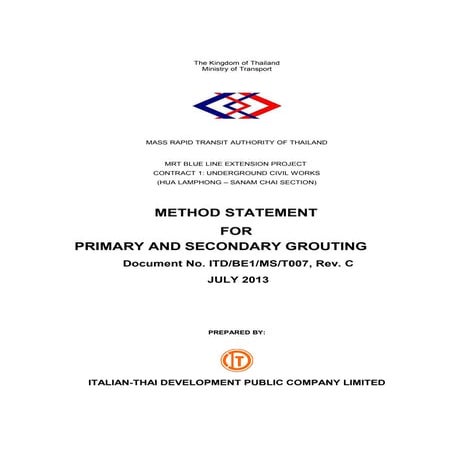 The Kingdom of Thailand
Ministry of Transport

MASS RAPID TRANSIT AUTHORITY OF THAILAND

MRT BLUE LINE EXTENSION PROJECT
CONTRACT 1: UNDERGROUND CIVIL WORKS
(HUA LAMPHONG – SANAM CHAI SECTION)

METHOD STATEMENT
FOR
PRIMARY AND SECONDARY GROUTING
Document No. ITD/BE1/MS/T007, Rev. C
JULY 2013

PREPARED BY:

ITALIAN-THAI DEVELOPMENT PUBLIC COMPANY LIMITED